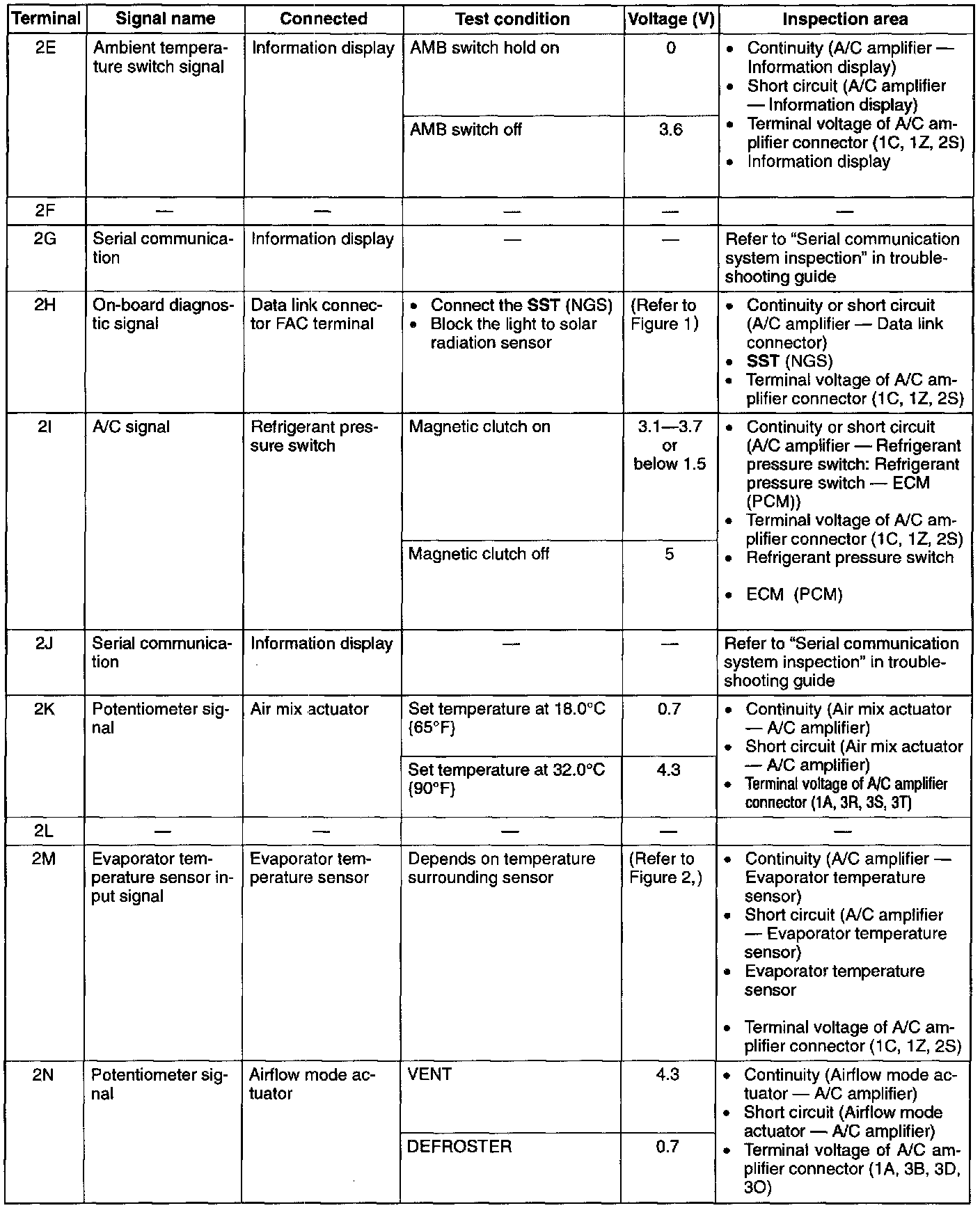 | Terminal | Signal name | Connected | Test condition | Voltage (V) | Inspection area |
|---|---|---|---|---|---|
| 2E | Ambient temperature switch signal | Information display | AMB switch hold on | 0 | • Continuity (A/C amplifier — Information display) • Short circuit (A/C amplifier — Information display) • Terminal voltage of A/C amplifier connector (1C, 1Z, 2S) • Information display |
| | | | AMB switch off | 3.6 | |
| 2F | — | — | — | — | — |
| 2G | Serial communication | Information display | — | — | Refer to "Serial communication system inspection" in troubleshooting guide |
| 2H | On-board diagnostic signal | Data link connector FAC terminal | • Connect the **SST** (NGS) • Block the light to solar radiation sensor | (Refer to Figure 1) | • Continuity or short circuit (A/C amplifier — Data link connector) • **SST** (NGS) • Terminal voltage of A/C amplifier connector (1C, 1Z, 2S) |
| 2I | A/C signal | Refrigerant pressure switch | Magnetic clutch on | 3.1—3.7 or below 1.5 | • Continuity or short circuit (A/C amplifier — Refrigerant pressure switch: Refrigerant pressure switch — ECM (PCM)) • Terminal voltage of A/C amplifier connector (1C, 1Z, 2S) • Refrigerant pressure switch • ECM (PCM) |
| | | | Magnetic clutch off | 5 | |
| 2J | Serial communication | Information display | — | — | Refer to "Serial communication system inspection" in troubleshooting guide |
| 2K | Potentiometer signal | Air mix actuator | Set temperature at 18.0°C {65°F} | 0.7 | • Continuity (Air mix actuator — A/C amplifier) • Short circuit (Air mix actuator — A/C amplifier) • Terminal voltage of A/C amplifier connector (1A, 3R, 3S, 3T) |
| | | | Set temperature at 32.0°C {90°F} | 4.3 | |
| 2L | — | — | — | — | — |
| 2M | Evaporator temperature sensor input signal | Evaporator temperature sensor | Depends on temperature surrounding sensor | (Refer to Figure 2,) | • Continuity (A/C amplifier — Evaporator temperature sensor) • Short circuit (A/C amplifier — Evaporator temperature sensor) • Evaporator temperature sensor • Terminal voltage of A/C amplifier connector (1C, 1Z, 2S) |
| 2N | Potentiometer signal | Airflow mode actuator | VENT | 4.3 | • Continuity (Airflow mode actuator — A/C amplifier) • Short circuit (Airflow mode actuator — A/C amplifier) • Terminal voltage of A/C amplifier connector (1A, 3B, 3D, 3O) |
| | | | DEFROSTER | 0.7 | |